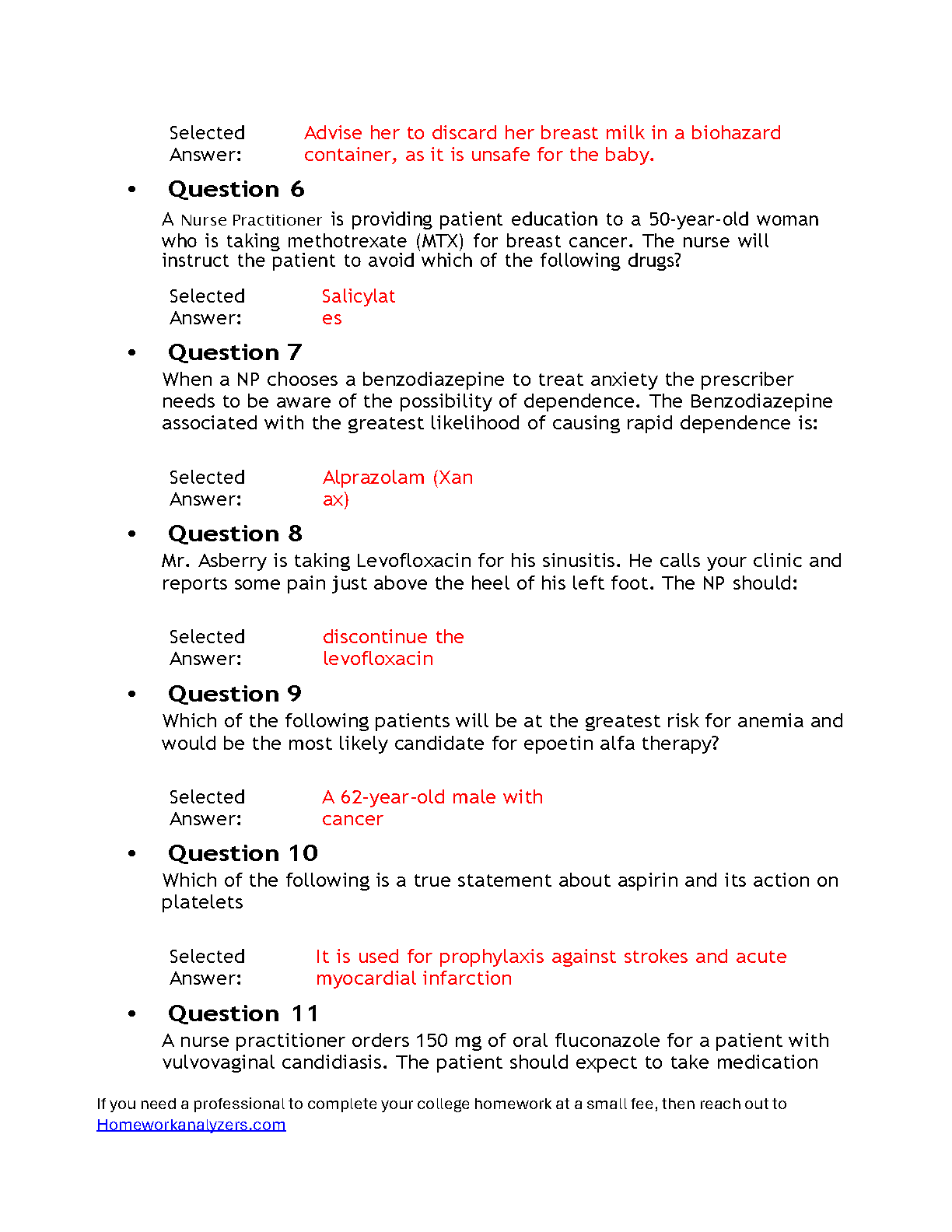 Selected Answer: Advise her to discard her breast milk in a biohazard container, as it is unsafe for the baby.

• Question 6

A Nurse Practitioner is providing patient education to a 50-year-old woman who is taking methotrexate (MTX) for breast cancer. The nurse will instruct the patient to avoid which of the following drugs?

Selected Answer: Salicylates

• Question 7

When a NP chooses a benzodiazepine to treat anxiety the prescriber needs to be aware of the possibility of dependence. The Benzodiazepine associated with the greatest likelihood of causing rapid dependence is:

Selected Answer: Alprazolam (Xanax)

• Question 8

Mr. Asberry is taking Levofloxacin for his sinusitis. He calls your clinic and reports some pain just above the heel of his left foot. The NP should:

Selected Answer: discontinue the levofloxacin

• Question 9

Which of the following patients will be at the greatest risk for anemia and would be the most likely candidate for epoetin alfa therapy?

Selected Answer: A 62-year-old male with cancer

• Question 10

Which of the following is a true statement about aspirin and its action on platelets

Selected Answer: It is used for prophylaxis against strokes and acute myocardial infarction

• Question 11

A nurse practitioner orders 150 mg of oral fluconazole for a patient with vulvovaginal candidiasis. The patient should expect to take medication

If you need a professional to complete your college homework at a small fee, then reach out to Homeworkanalyzers.com